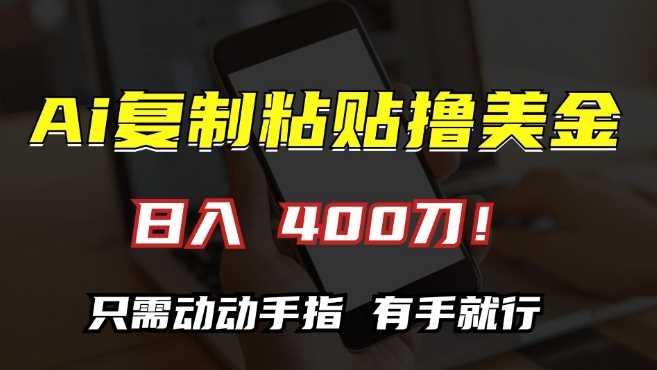 Ai复制粘贴撸美金

日入 400刀！

只需动动手指 有手就行